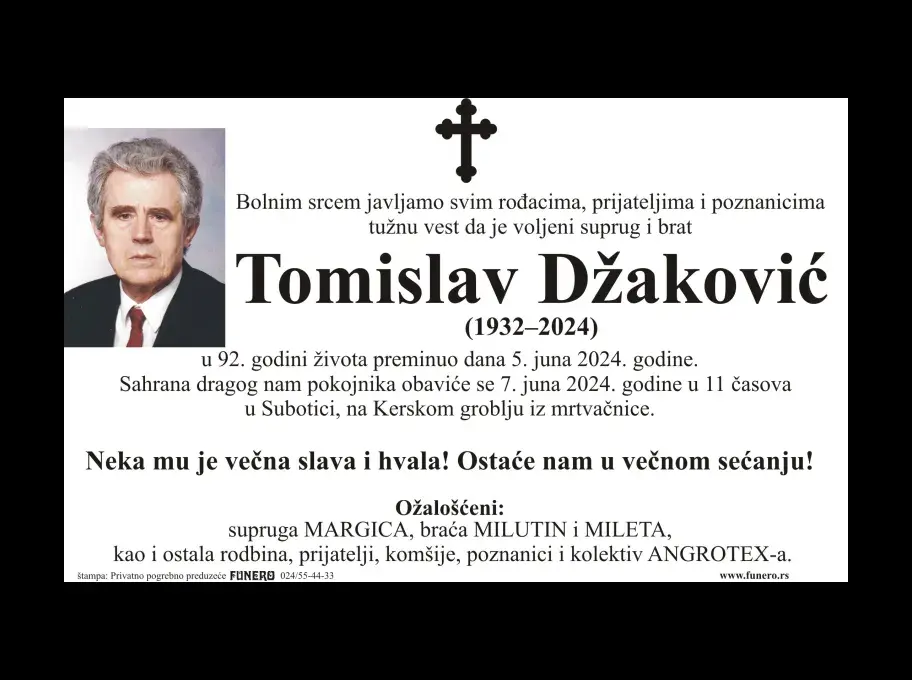 Bolnim srcem javljamo svim rođacima, prijateljima i poznanicima tužnu vest da je voljeni suprug i brat

Tomislav Džaković

(1932–2024)

u 92. godini života preminuo dana 5. juna 2024. godine. Sahrana dragog nam pokojnika obaviće se 7. juna 2024. godine u 11 časova u Subotici, na Kerskom groblju iz mrtvačnice.

Neka mu je večna slava i hvala! Ostaće nam u večnom sećanju!

Ožalošćeni:
supruga MARGICA, braća MILUTIN i MILETA,
kao i ostala rodbina, prijatelji, komšije, poznanici i kolektiv ANGROTEX-a.

štampa: Privatno pogrebno preduzeće FUNERO 024/55-44-33

www.funero.rs